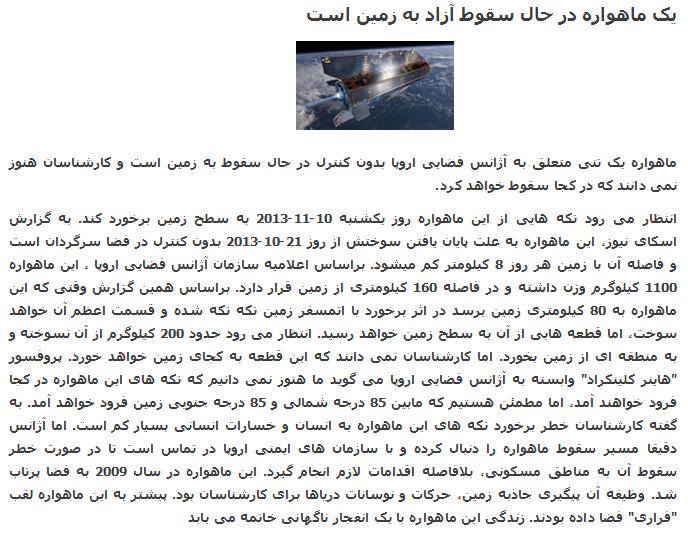 یک ماهواره در حال سقوط آزاد به زمین است

ماهواره یک تنی متعلق به آژانس فضایی اروپا بدون کنترل در حال سقوط به زمین است و کارشناسان هنوز نمی دانند که در کجا سقوط خواهد کرد.

انتظار می رود تکه هایی از این ماهواره روز یکشنبه 10-11-2013 به سطح زمین برخورد کند. به گزارش اسکای نیوز، این ماهواره به علت پایان یافتن سوختش از روز 21-10-2013 بدون کنترل در فضا سرگردان است و فاصله آن با زمین هر روز 8 کیلومتر کم میشود. براساس اعلامیه سازمان آژانس فضایی اروپا ، این ماهواره 1100 کیلوگرم وزن داشته و در فاصله 160 کیلومتری از زمین قرار دارد. براساس همین گزارش وقتی که این ماهواره به 80 کیلومتری زمین برسد در اثر برخورد با اتمسفر زمین تکه تکه شده و قسمت اعظم آن خواهد سوخت، اما قطعه هایی از آن به سطح زمین خواهد رسید. انتظار می رود حدود 200 کیلوگرم از آن نسوخته و به منطقه ای از زمین بخورد. اما کارشناسان نمی دانند که این قطعه به کجای زمین خواهد خورد. پروفسور "هاینر کلینکراد" وابسته به آژانس فضایی اروپا می گوید ما هنوز نمی دانیم که تکه های این ماهواره در کجا فرود خواهند آمد، اما مطمئن هستیم که مابین 85 درجه شمالی و 85 درجه جنوبی زمین فرود خواهد آمد. به گفته کارشناسان خطر برخورد تکه های این ماهواره به انسان و خسارات انسانی بسیار کم است. اما آژانس دقیقا مسیر سقوط ماهواره را دنبال کرده و با سازمان های ایمنی اروپا در تماس است تا در صورت خطر سقوط آن به مناطق مسکونی، بلافاصله اقدامات لازم انجام گیرد. این ماهواره در سال 2009 به فضا پرتاب شد. وظیفه آن پیگیری جاذبه زمین، حرکات و نوسانات دریاها برای کارشناسان بود. پیشتر به این ماهواره لقب "فراری" فضا داده بودند. زندگی این ماهواره با یک انفجار ناگهانی خاتمه می یابد